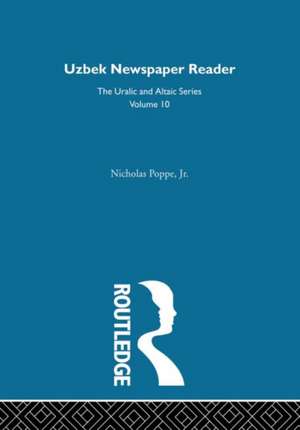 Uzbek Newspaper Reader

The Uralic and Altaic Series
Volume 10

Nicholas Poppe, Jr.

ROUTLEDGE